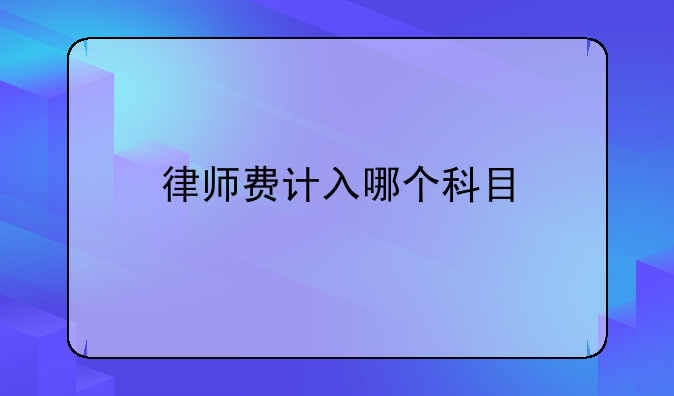 律师费计入哪个科目